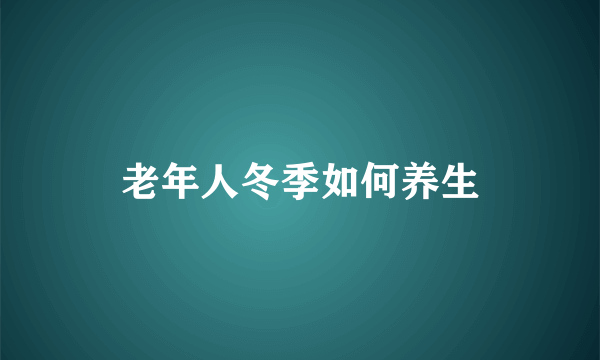 老年人冬季如何养生